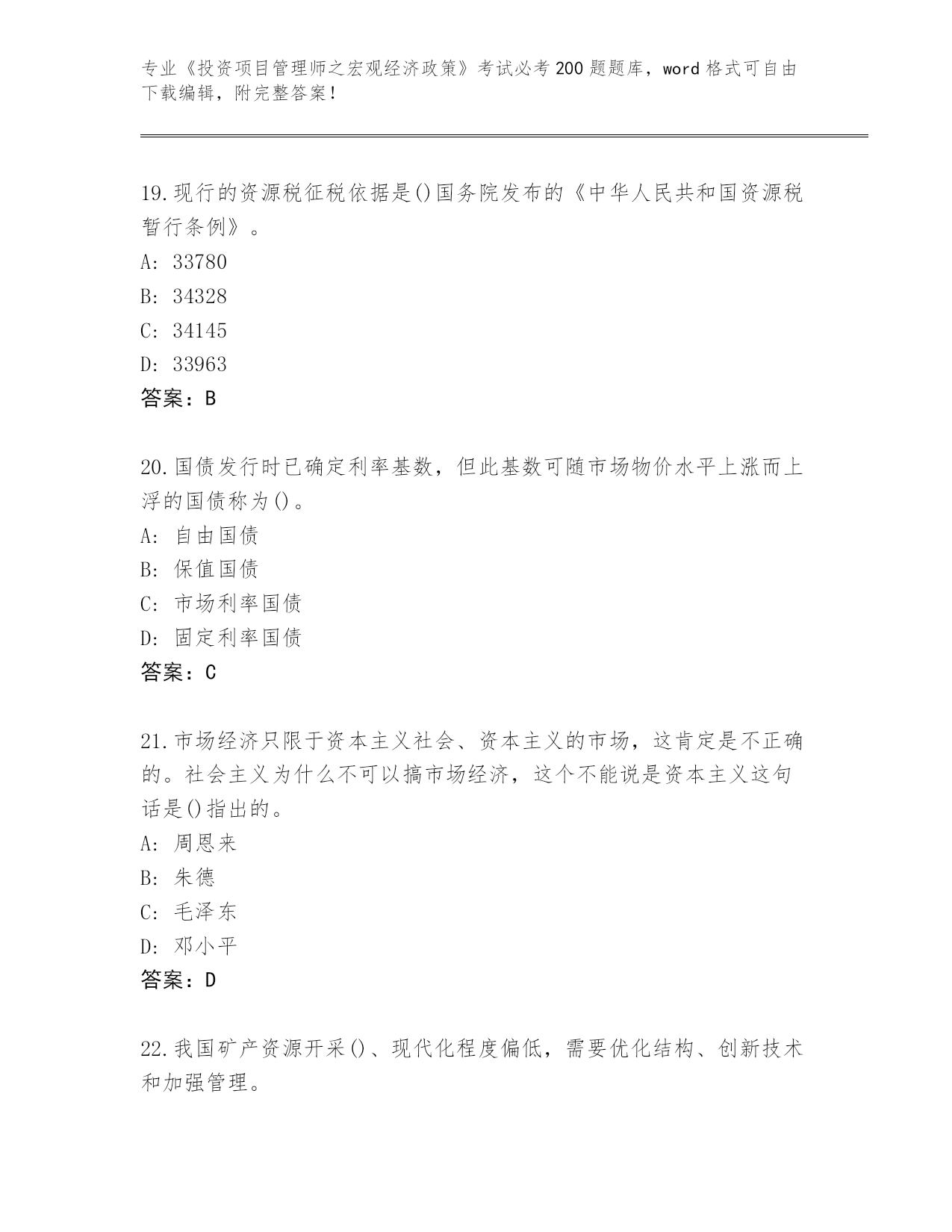 专业《投资项目管理师之宏观经济政策》考试必考200题题库，word格式可自由下载编辑，附完整答案！

19.现行的资源税征税依据是()国务院发布的《中华人民共和国资源税暂行条例》。
A: 33780
B: 34328
C: 34145
D: 33963
答案：B

20.国债发行时已确定利率基数，但此基数可随市场物价水平上涨而上浮的国债称为()。
A: 自由国债
B: 保值国债
C: 市场利率国债
D: 固定利率国债
答案：C

21.市场经济只限于资本主义社会、资本主义的市场，这肯定是不正确的。社会主义为什么不可以搞市场经济，这个不能说是资本主义这句话是()指出的。
A: 周恩来
B: 朱德
C: 毛泽东
D: 邓小平
答案：D

22.我国矿产资源开采()、现代化程度偏低，需要优化结构、创新技术和加强管理。